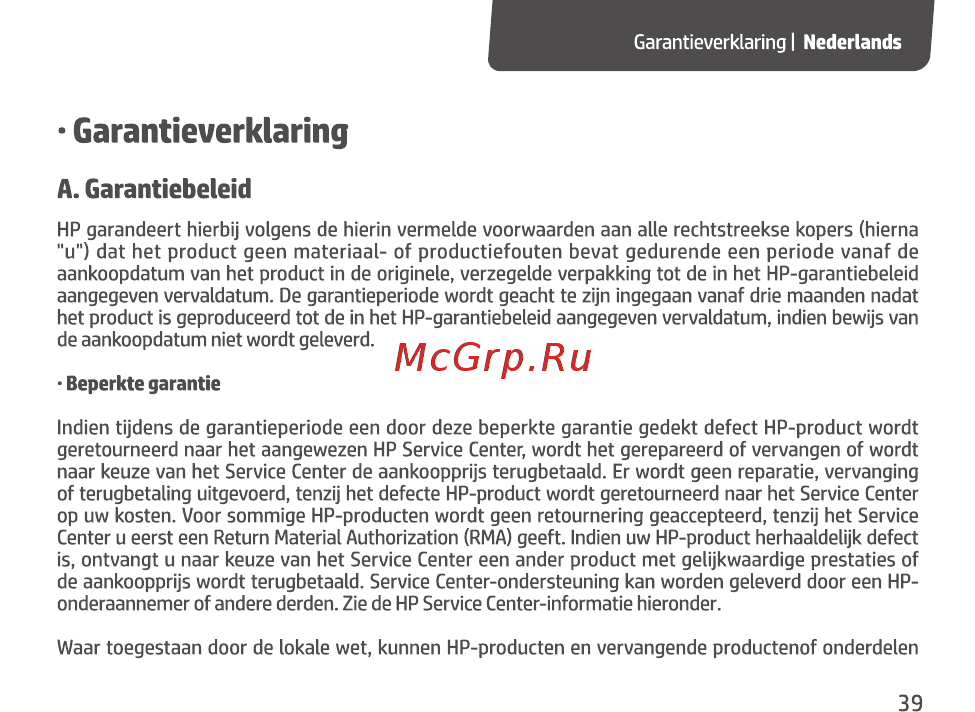 Garantieverklaring | Nederlands

· Garantieverklaring

A. Garantiebeleid

HP garandeert hierbij volgens de hierin vermelde voorwaarden aan alle rechtstreekse kopers (hierna "u") dat het product geen materiaal- of productiefouten bevat gedurende een periode vanaf de aankoopdatum van het product in de originele, verzegelde verpakking tot de in het HP-garantiebeleid aangegeven vervaldatum. De garantieperiode wordt geacht te zijn ingegaan vanaf drie maanden nadat het product is geproduceerd tot de in het HP-garantiebeleid aangegeven vervaldatum, indien bewijs van de aankoopdatum niet wordt geleverd.

McGrp.Ru

· Beperkte garantie

Indien tijdens de garantieperiode een door deze beperkte garantie gedekt defect HP-product wordt geretourneerd naar het aangewezen HP Service Center, wordt het gerepareerd of vervangen of wordt naar keuze van het Service Center de aankoopprijs terugbetaald. Er wordt geen reparatie, vervanging of terugbetaling uitgevoerd, tenzij het defecte HP-product wordt geretourneerd naar het Service Center op uw kosten. Voor sommige HP-producten wordt geen retournering geaccepteerd, tenzij het Service Center u eerst een Return Material Authorization (RMA) geeft. Indien uw HP-product herhaaldelijk defect is, ontvangt u naar keuze van het Service Center een ander product met gelijkwaardige prestaties of de aankoopprijs wordt terugbetaald. Service Center-ondersteuning kan worden geleverd door een HP-onderaannemer of andere derden. Zie de HP Service Center-informatie hieronder.

Waar toegestaan door de lokale wet, kunnen HP-producten en vervangende productenof onderdelen

39